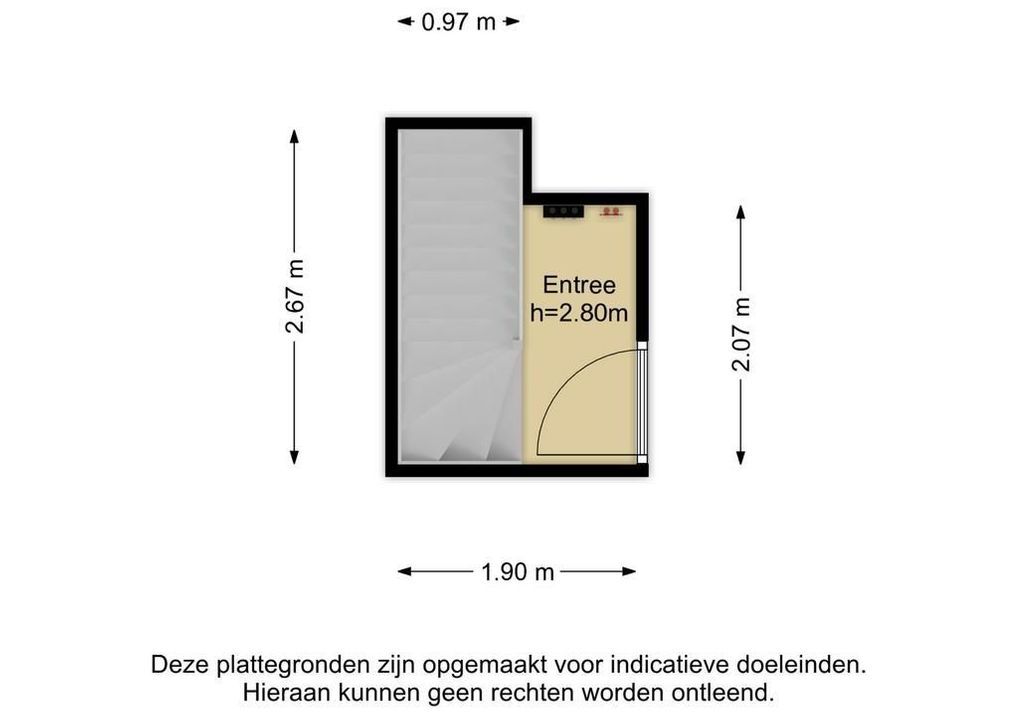 0.97 m

2.67 m

Entree
h=2.80m

2.07 m

1.90 m

Deze plattegronden zijn opgemaakt voor indicatieve doeleinden.
Hieraan kunnen geen rechten worden ontleend.